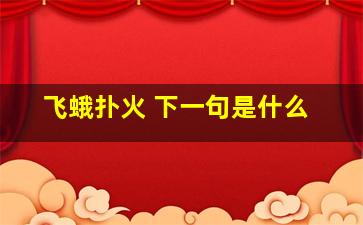 飞蛾扑火 下一句是什么